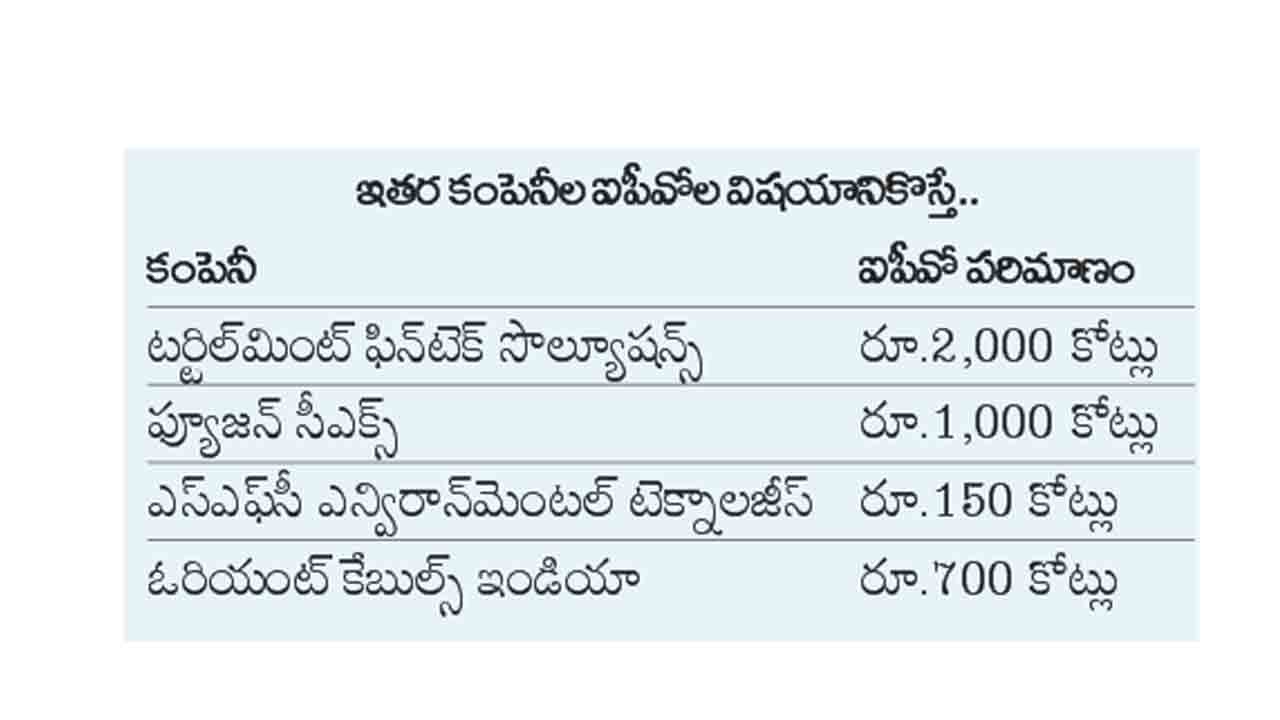 ఇతర కంపెనీల ఐపీవోల విషయానికొస్తే..

| కంపెనీ | ఐపీవో పరిమాణం |
|---|---|
| టర్టిల్‌మింట్ ఫిన్‌టెక్ సొల్యూషన్స్ | రూ.2,000 కోట్లు |
| ఫ్యూజన్ సీఎక్స్ | రూ.1,000 కోట్లు |
| ఎస్ఎఫ్‌సీ ఎన్విరాన్‌మెంటల్ టెక్నాలజీస్ | రూ.150 కోట్లు |
| ఓరియంట్ కేబుల్స్ ఇండియా | రూ.700 కోట్లు |